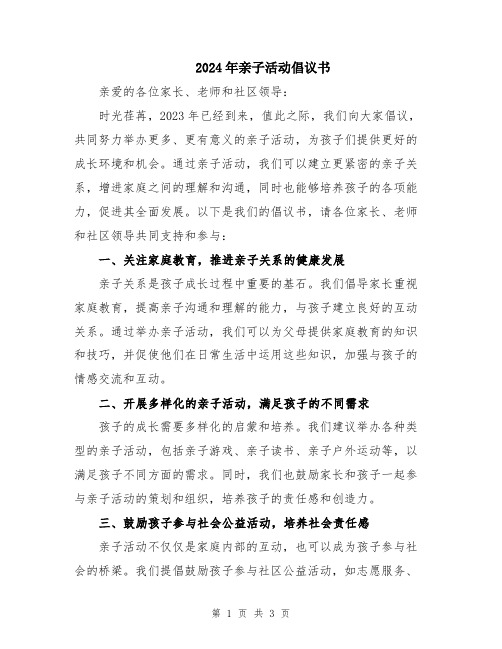 2024年亲子活动倡议书

亲爱的各位家长、老师和社区领导：

时光荏苒，2023年已经到来，值此之际，我们向大家倡议，共同努力举办更多、更有意义的亲子活动，为孩子们提供更好的成长环境和机会。通过亲子活动，我们可以建立更紧密的亲子关系，增进家庭之间的理解和沟通，同时也能够培养孩子的各项能力，促进其全面发展。以下是我们的倡议书，请各位家长、老师和社区领导共同支持和参与：

一、关注家庭教育，推进亲子关系的健康发展

亲子关系是孩子成长过程中重要的基石。我们倡导家长重视家庭教育，提高亲子沟通和理解的能力，与孩子建立良好的互动关系。通过举办亲子活动，我们可以为父母提供家庭教育的知识和技巧，并促使他们在日常生活中运用这些知识，加强与孩子的情感交流和互动。

二、开展多样化的亲子活动，满足孩子的不同需求

孩子的成长需要多样化的启蒙和培养。我们建议举办各种类型的亲子活动，包括亲子游戏、亲子读书、亲子户外运动等，以满足孩子不同方面的需求。同时，我们也鼓励家长和孩子一起参与亲子活动的策划和组织，培养孩子的责任感和创造力。

三、鼓励孩子参与社会公益活动，培养社会责任感

亲子活动不仅仅是家庭内部的互动，也可以成为孩子参与社会的桥梁。我们提倡鼓励孩子参与社区公益活动，如志愿服务、

第 1 页 共 3 页